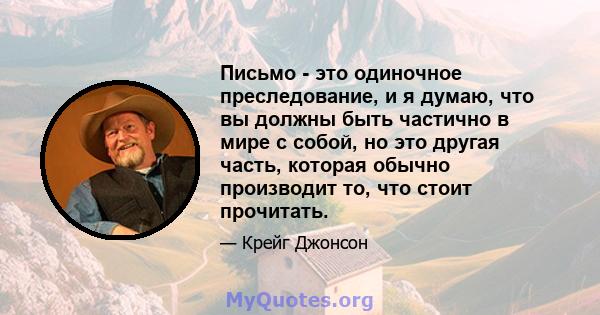 Письмо - это одиночное преследование, и я думаю, что вы должны быть частично в мире с собой, но это другая часть, которая обычно производит то, что стоит прочитать.

— Крейг Джонсон

MyQuotes.org